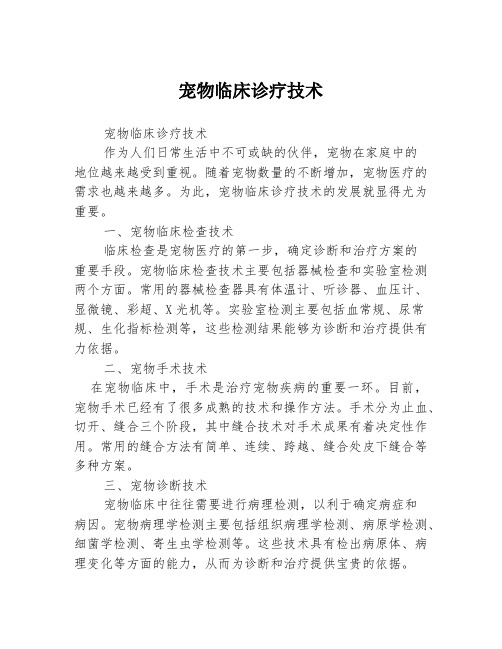 宠物临床诊疗技术

宠物临床诊疗技术

作为人们日常生活中不可或缺的伙伴，宠物在家庭中的地位越来越受到重视。随着宠物数量的不断增加，宠物医疗的需求也越来越多。为此，宠物临床诊疗技术的发展就显得尤为重要。

一、宠物临床检查技术

临床检查是宠物医疗的第一步，确定诊断和治疗方案的重要手段。宠物临床检查技术主要包括器械检查和实验室检测两个方面。常用的器械检查器具有体温计、听诊器、血压计、显微镜、彩超、X光机等。实验室检测主要包括血常规、尿常规、生化指标检测等，这些检测结果能够为诊断和治疗提供有力依据。

二、宠物手术技术

在宠物临床中，手术是治疗宠物疾病的重要一环。目前，宠物手术已经有了很多成熟的技术和操作方法。手术分为止血、切开、缝合三个阶段，其中缝合技术对手术成果有着决定性作用。常用的缝合方法有简单、连续、跨越、缝合处皮下缝合等多种方案。

三、宠物诊断技术

宠物临床中往往需要进行病理检测，以利于确定病症和病因。宠物病理学检测主要包括组织病理学检测、病原学检测、细菌学检测、寄生虫学检测等。这些技术具有检出病原体、病理变化等方面的能力，从而为诊断和治疗提供宝贵的依据。